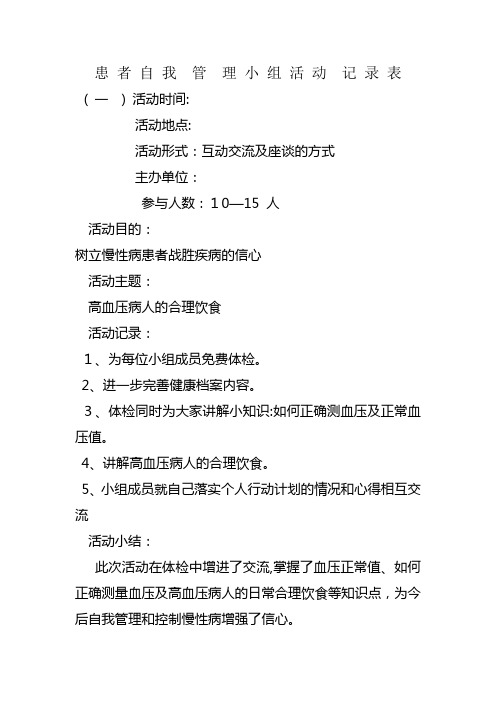 患者自我 管 理小组活动 记录表

（一 ）活动时间:

活动地点:

活动形式：互动交流及座谈的方式

主办单位：

参与人数：10—15 人

活动目的：

树立慢性病患者战胜疾病的信心

活动主题：

高血压病人的合理饮食

活动记录：

1、为每位小组成员免费体检。

2、进一步完善健康档案内容。

3、体检同时为大家讲解小知识:如何正确测血压及正常血压值。

4、讲解高血压病人的合理饮食。

5、小组成员就自己落实个人行动计划的情况和心得相互交流

活动小结：

此次活动在体检中增进了交流,掌握了血压正常值、如何正确测量血压及高血压病人的日常合理饮食等知识点，为今后自我管理和控制慢性病增强了信心。